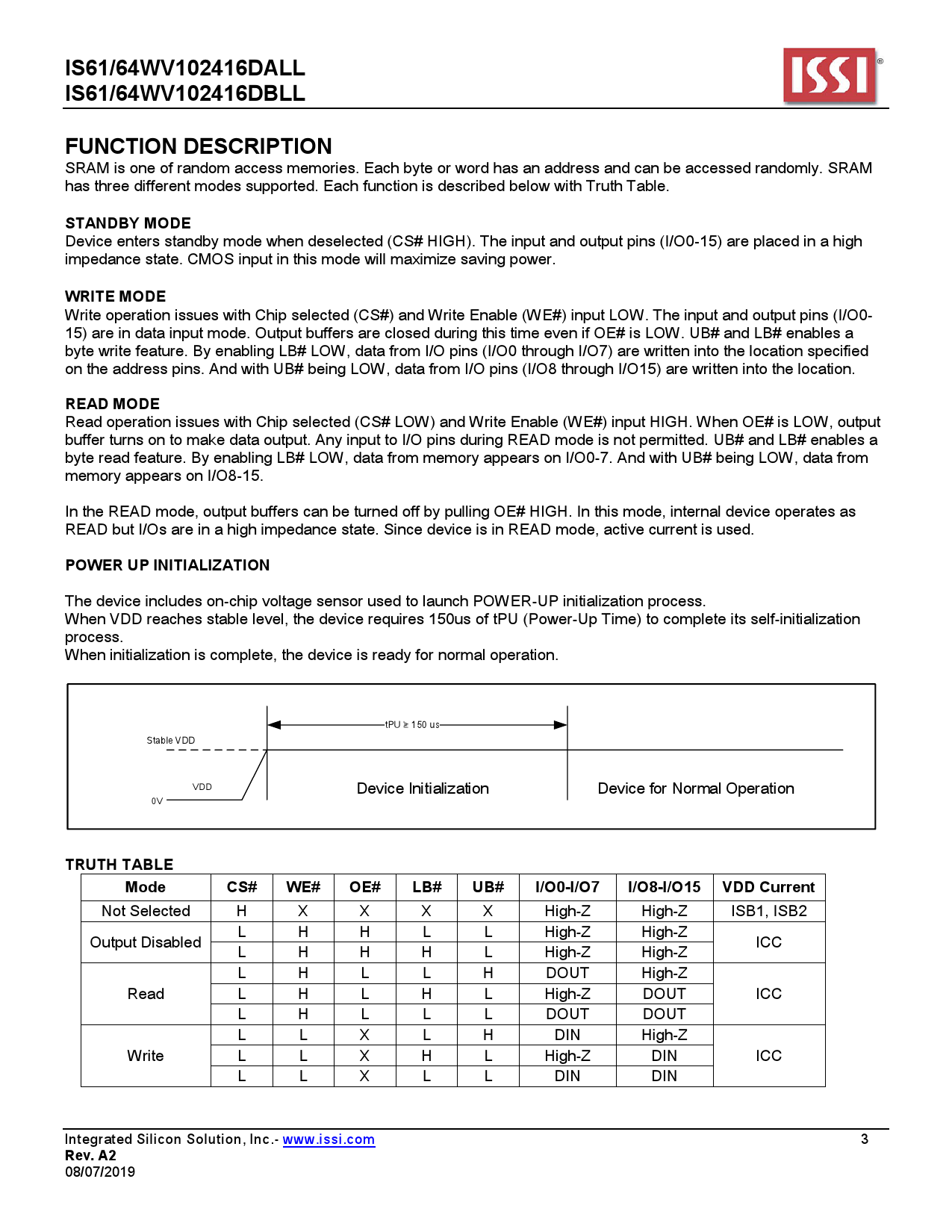 IS61/64WV102416DALL
IS61/64WV102416DBLL

ISSI®

FUNCTION DESCRIPTION
SRAM is one of random access memories. Each byte or word has an address and can be accessed randomly. SRAM has three different modes supported. Each function is described below with Truth Table.

STANDBY MODE
Device enters standby mode when deselected (CS# HIGH). The input and output pins (I/O0-15) are placed in a high impedance state. CMOS input in this mode will maximize saving power.

WRITE MODE
Write operation issues with Chip selected (CS#) and Write Enable (WE#) input LOW. The input and output pins (I/O0-15) are in data input mode. Output buffers are closed during this time even if OE# is LOW. UB# and LB# enables a byte write feature. By enabling LB# LOW, data from I/O pins (I/O0 through I/O7) are written into the location specified on the address pins. And with UB# being LOW, data from I/O pins (I/O8 through I/O15) are written into the location.

READ MODE
Read operation issues with Chip selected (CS# LOW) and Write Enable (WE#) input HIGH. When OE# is LOW, output buffer turns on to make data output. Any input to I/O pins during READ mode is not permitted. UB# and LB# enables a byte read feature. By enabling LB# LOW, data from memory appears on I/O0-7. And with UB# being LOW, data from memory appears on I/O8-15.

In the READ mode, output buffers can be turned off by pulling OE# HIGH. In this mode, internal device operates as READ but I/Os are in a high impedance state. Since device is in READ mode, active current is used.

POWER UP INITIALIZATION

The device includes on-chip voltage sensor used to launch POWER-UP initialization process.
When VDD reaches stable level, the device requires 150us of tPU (Power-Up Time) to complete its self-initialization process.
When initialization is complete, the device is ready for normal operation.

tPU ≥ 150 us
Stable VDD
VDD
0V
Device Initialization
Device for Normal Operation

TRUTH TABLE

| Mode | CS# | WE# | OE# | LB# | UB# | I/O0-I/O7 | I/O8-I/O15 | VDD Current |
|---|---|---|---|---|---|---|---|---|
| Not Selected | H | X | X | X | X | High-Z | High-Z | ISB1, ISB2 |
| Output Disabled | L | H | H | L | L | High-Z | High-Z | ICC |
| | L | H | H | H | L | High-Z | High-Z | |
| Read | L | H | L | L | H | DOUT | High-Z | ICC |
| | L | H | L | H | L | High-Z | DOUT | |
| | L | H | L | L | L | DOUT | DOUT | |
| Write | L | L | X | L | H | DIN | High-Z | ICC |
| | L | L | X | H | L | High-Z | DIN | |
| | L | L | X | L | L | DIN | DIN | |

Integrated Silicon Solution, Inc.- www.issi.com
Rev. A2
08/07/2019
3